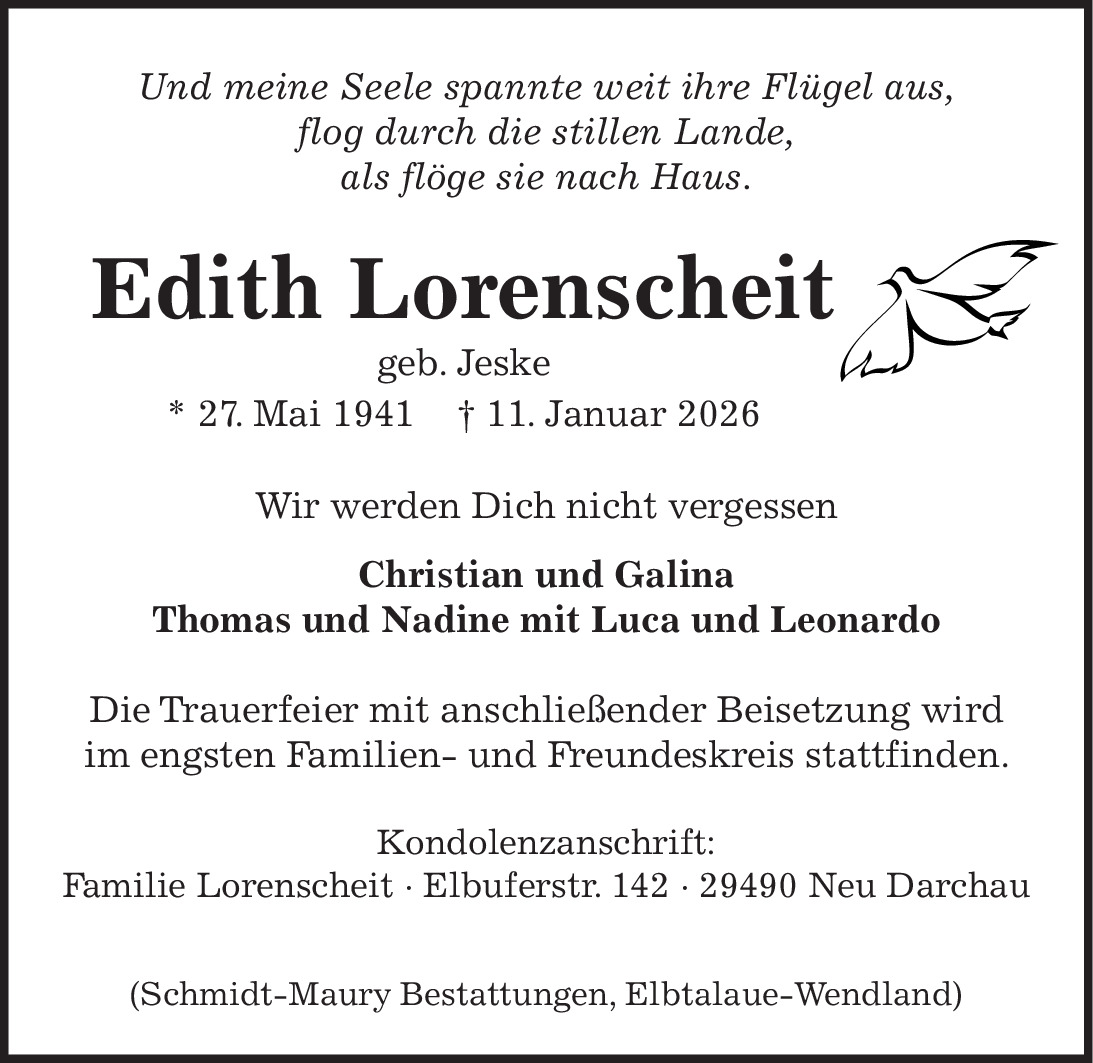 Und meine Seele spannte weit ihre Flügel aus,
flog durch die stillen Lande,
als flöge sie nach Haus.

Edith Lorenscheit

geb. Jeske

* 27. Mai 1941 † 11. Januar 2026

Wir werden Dich nicht vergessen

Christian und Galina
Thomas und Nadine mit Luca und Leonardo

Die Trauerfeier mit anschließender Beisetzung wird im engsten Familien- und Freundeskreis stattfinden.

Kondolenzanschrift:
Familie Lorenscheit · Elbuferstr. 142 · 29490 Neu Darchau

(Schmidt-Maury Bestattungen, Elbtalaue-Wendland)